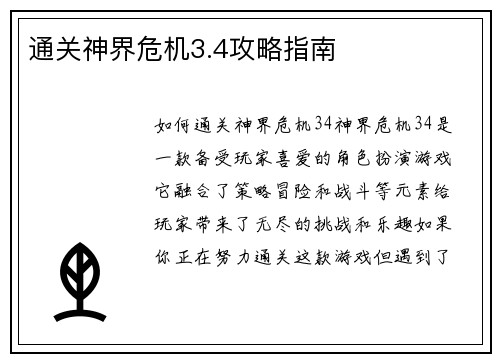 通关神界危机3.4攻略指南

如何通关神界危机34神界危机34是一款备受玩家喜爱的角色扮演游戏它融合了策略冒险和战斗等元素给玩家带来了无尽的挑战和乐趣如果你正在努力通关这款游戏但遇到了